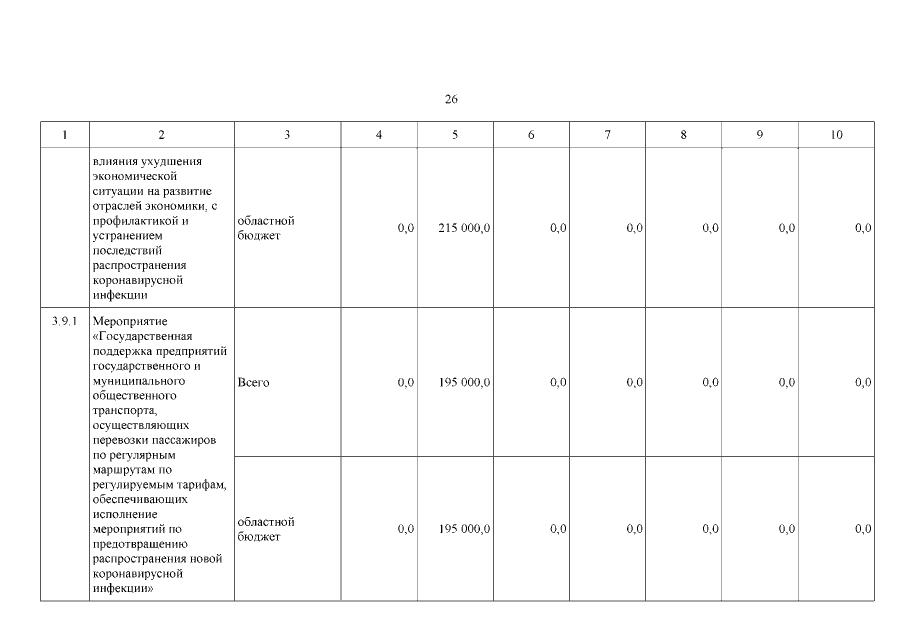 26

| 1 | 2 | 3 | 4 | 5 | 6 | 7 | 8 | 9 | 10 |
|---|---|---|---|---|---|---|---|---|---|
| | влияния ухудшения экономической ситуации на развитие отраслей экономики, с профилактикой и устранением последствий распространения коронавирусной инфекции | областной бюджет | 0,0 | 215 000,0 | 0,0 | 0,0 | 0,0 | 0,0 | 0,0 |
| 3.9.1 | Мероприятие «Государственная поддержка предприятий государственного и муниципального общественного транспорта, осуществляющих перевозки пассажиров по регулярным маршрутам по регулируемым тарифам, обеспечивающих исполнение мероприятий по предотвращению распространения новой коронавирусной инфекции» | Всего | 0,0 | 195 000,0 | 0,0 | 0,0 | 0,0 | 0,0 | 0,0 |
| | | областной бюджет | 0,0 | 195 000,0 | 0,0 | 0,0 | 0,0 | 0,0 | 0,0 |